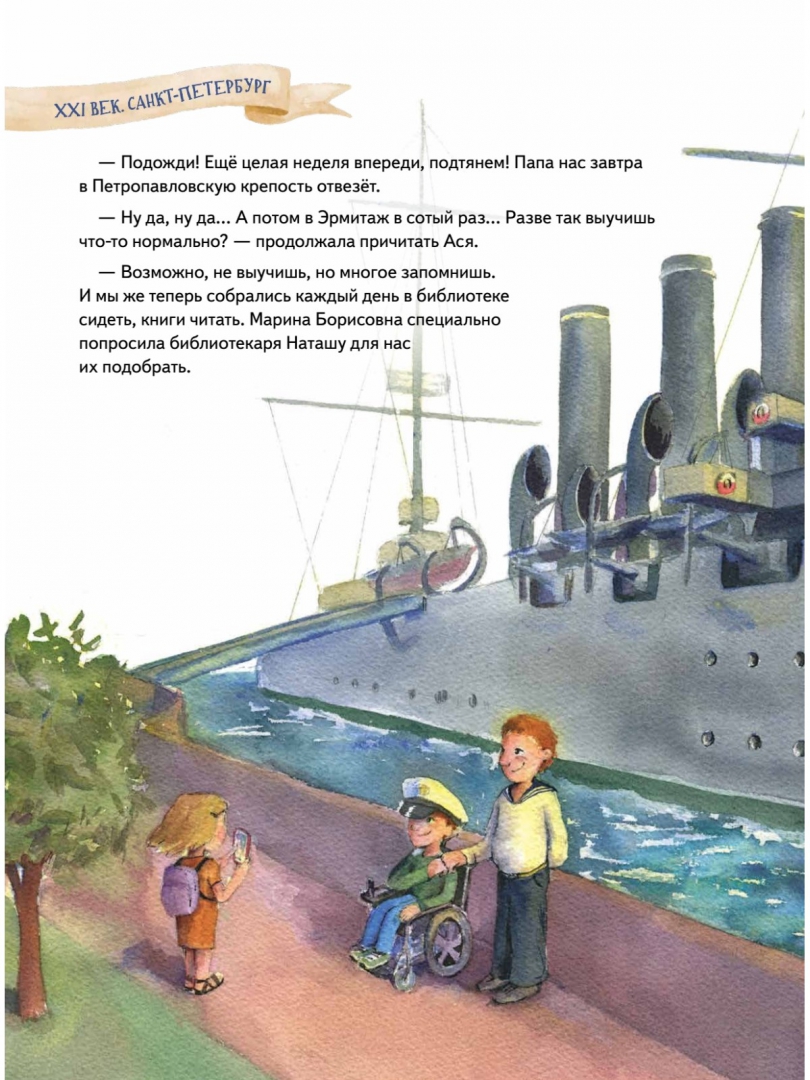 XXI ВЕК. САНКТ-ПЕТЕРБУРГ

— Подожди! Ещё целая неделя впереди, подтянем! Папа нас завтра в Петропавловскую крепость отвезёт.

— Ну да, ну да... А потом в Эрмитаж в сотый раз... Разве так выучишь что-то нормально? — продолжала причитать Ася.

— Возможно, не выучишь, но многое запомнишь. И мы же теперь собрались каждый день в библиотеке сидеть, книги читать. Марина Борисовна специально попросила библиотекаря Наташу для нас их подобрать.